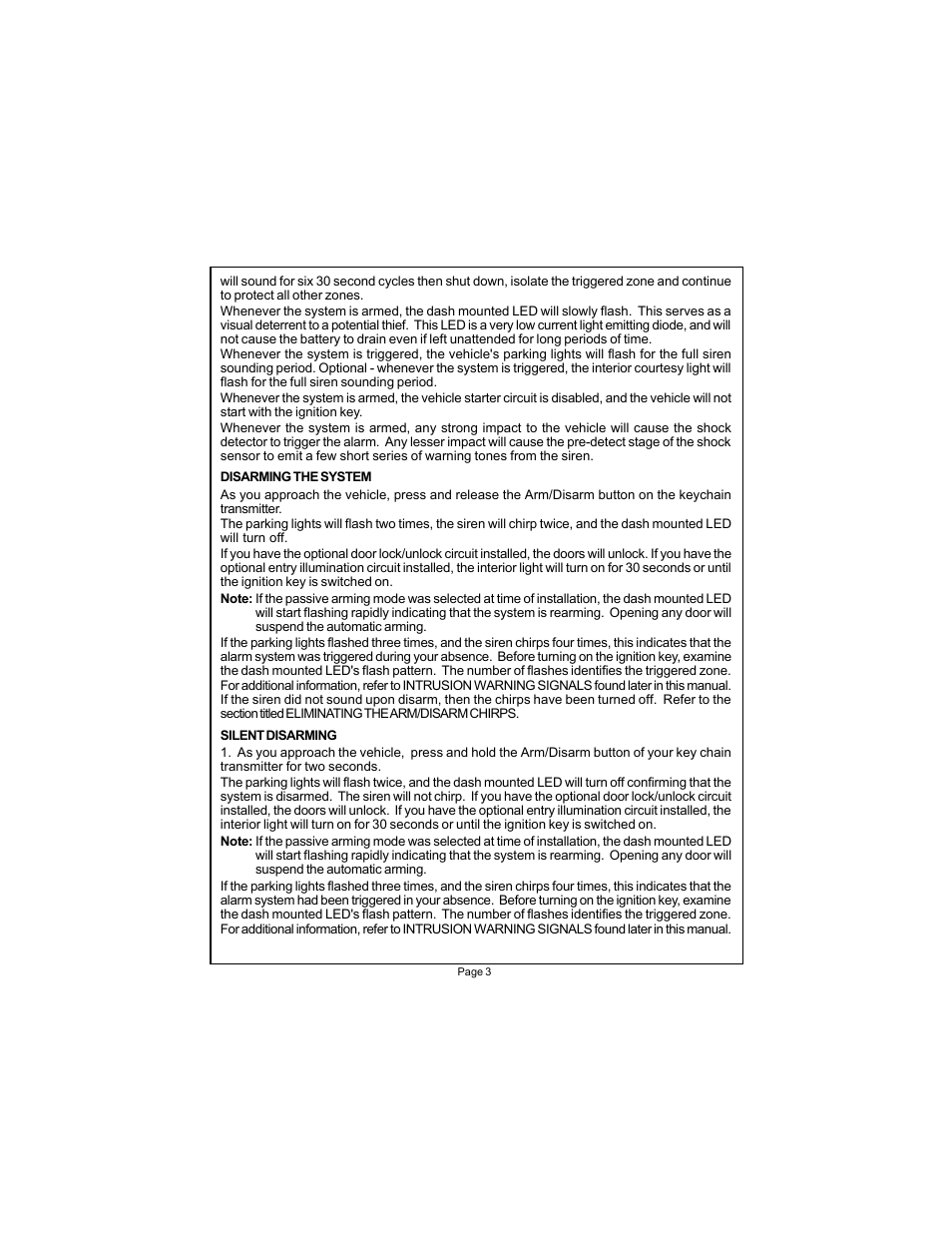 will sound for six 30 second cycles then shut down, isolate the triggered zone and continue to protect all other zones.
Whenever the system is armed, the dash mounted LED will slowly flash. This serves as a visual deterrent to a potential thief. This LED is a very low current light emitting diode, and will not cause the battery to drain even if left unattended for long periods of time.
Whenever the system is triggered, the vehicle's parking lights will flash for the full siren sounding period. Optional - whenever the system is triggered, the interior courtesy light will flash for the full siren sounding period.
Whenever the system is armed, the vehicle starter circuit is disabled, and the vehicle will not start with the ignition key.
Whenever the system is armed, any strong impact to the vehicle will cause the shock detector to trigger the alarm. Any lesser impact will cause the pre-detect stage of the shock sensor to emit a few short series of warning tones from the siren.

DISARMING THE SYSTEM
As you approach the vehicle, press and release the Arm/Disarm button on the keychain transmitter.
The parking lights will flash two times, the siren will chirp twice, and the dash mounted LED will turn off.
If you have the optional door lock/unlock circuit installed, the doors will unlock. If you have the optional entry illumination circuit installed, the interior light will turn on for 30 seconds or until the ignition key is switched on.
Note: If the passive arming mode was selected at time of installation, the dash mounted LED will start flashing rapidly indicating that the system is rearming. Opening any door will suspend the automatic arming.
If the parking lights flashed three times, and the siren chirps four times, this indicates that the alarm system was triggered during your absence. Before turning on the ignition key, examine the dash mounted LED's flash pattern. The number of flashes identifies the triggered zone. For additional information, refer to INTRUSION WARNING SIGNALS found later in this manual.
If the siren did not sound upon disarm, then the chirps have been turned off. Refer to the section titled ELIMINATING THE ARM/DISARM CHIRPS.

SILENT DISARMING
1. As you approach the vehicle, press and hold the Arm/Disarm button of your key chain transmitter for two seconds.
The parking lights will flash twice, and the dash mounted LED will turn off confirming that the system is disarmed. The siren will not chirp. If you have the optional door lock/unlock circuit installed, the doors will unlock. If you have the optional entry illumination circuit installed, the interior light will turn on for 30 seconds or until the ignition key is switched on.
Note: If the passive arming mode was selected at time of installation, the dash mounted LED will start flashing rapidly indicating that the system is rearming. Opening any door will suspend the automatic arming.
If the parking lights flashed three times, and the siren chirps four times, this indicates that the alarm system had been triggered in your absence. Before turning on the ignition key, examine the dash mounted LED's flash pattern. The number of flashes identifies the triggered zone. For additional information, refer to INTRUSION WARNING SIGNALS found later in this manual.

Page 3